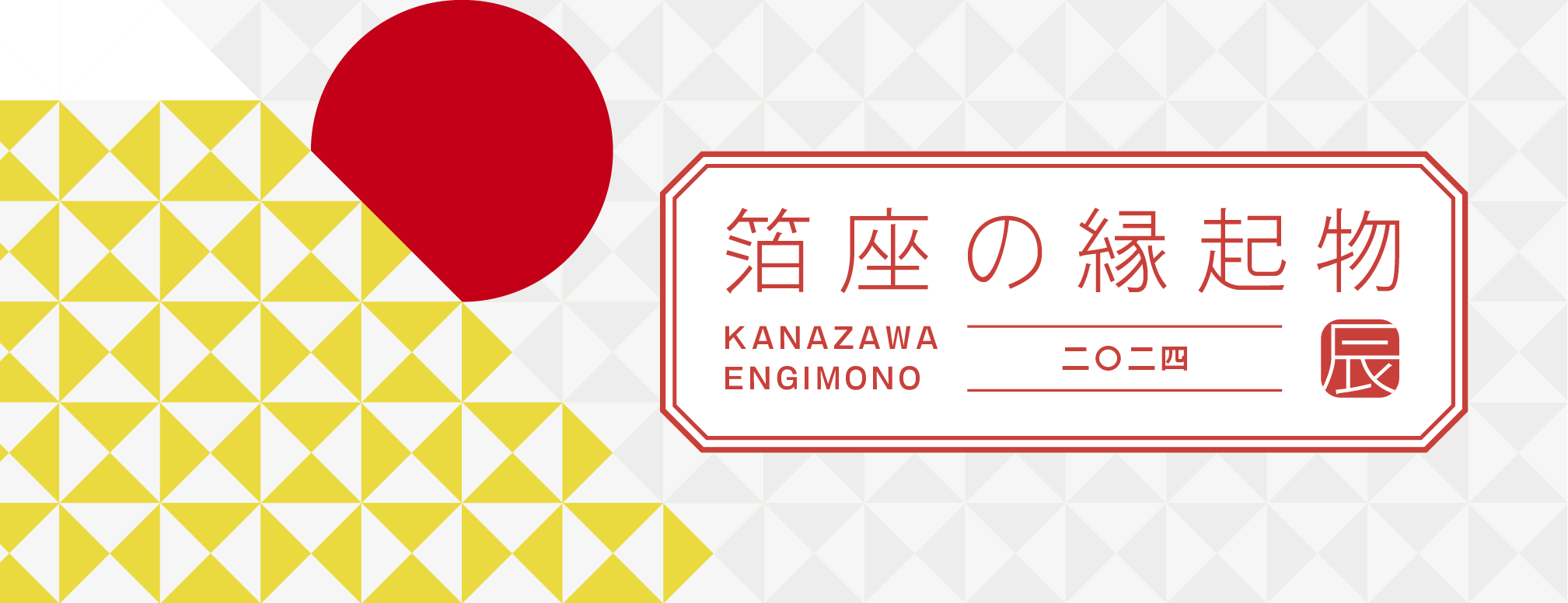 箔座の縁起物

KANAZAWA ENGIMONO

二〇二四

辰